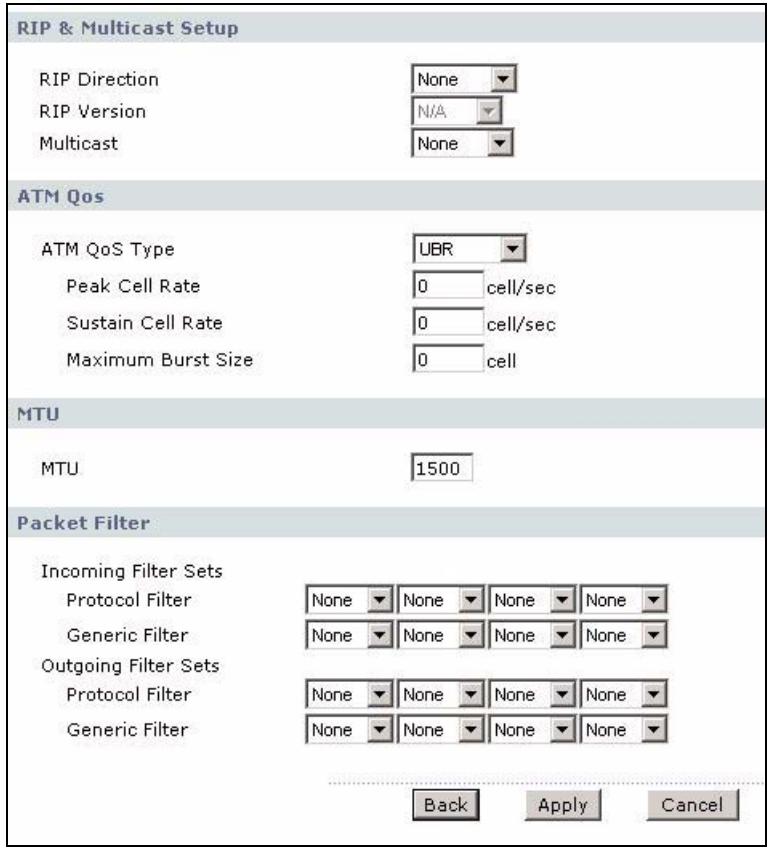 RIP & Multicast Setup

RIP Direction None
RIP Version N/A
Multicast None

ATM Qos

ATM QoS Type UBR
Peak Cell Rate 0 cell/sec
Sustain Cell Rate 0 cell/sec
Maximum Burst Size 0 cell

MTU

MTU 1500

Packet Filter

Incoming Filter Sets
Protocol Filter None None None None
Generic Filter None None None None
Outgoing Filter Sets
Protocol Filter None None None None
Generic Filter None None None None

Back Apply Cancel